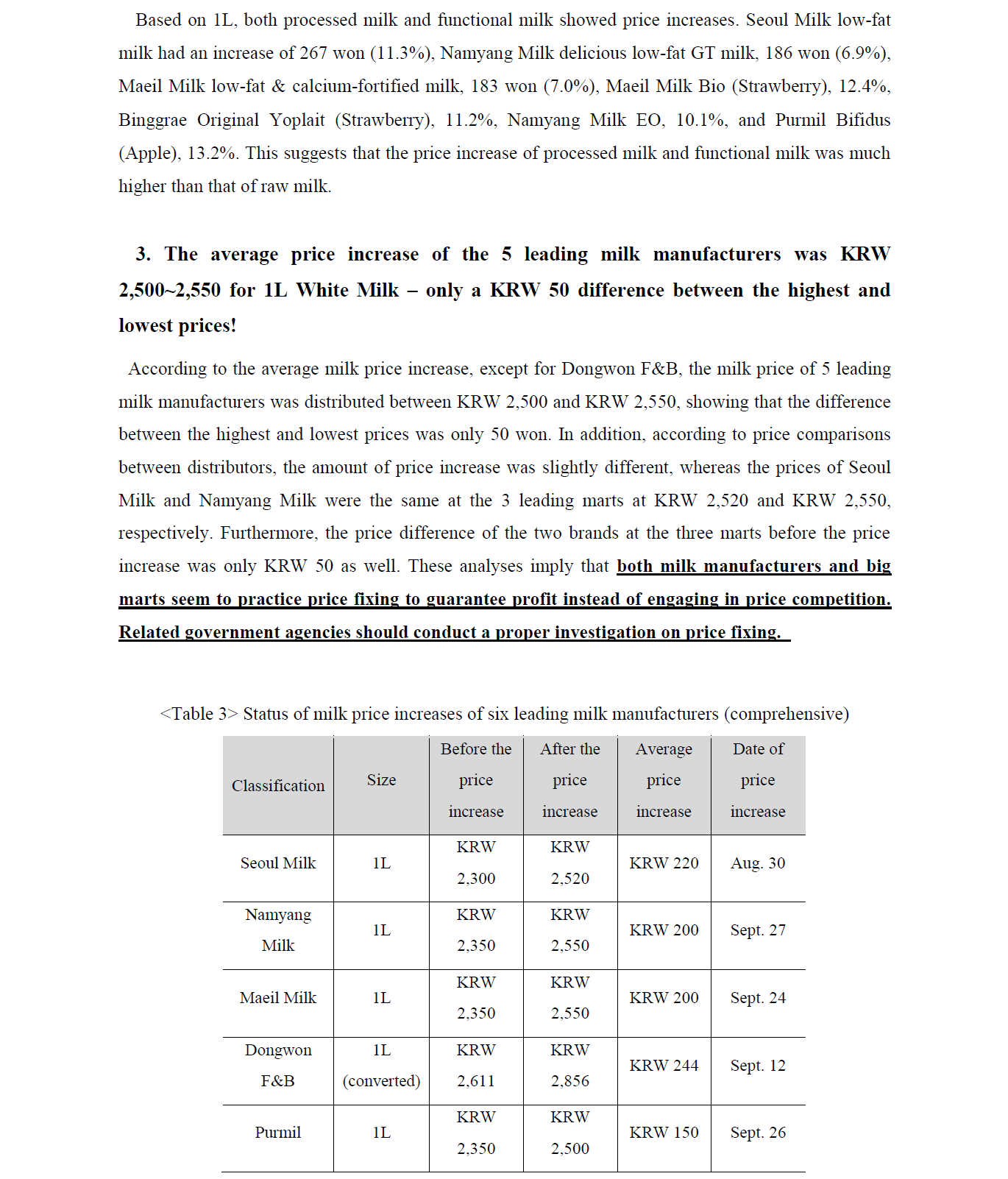 Based on 1L, both processed milk and functional milk showed price increases. Seoul Milk low-fat milk had an increase of 267 won (11.3%), Namyang Milk delicious low-fat GT milk, 186 won (6.9%), Maeil Milk low-fat & calcium-fortified milk, 183 won (7.0%), Maeil Milk Bio (Strawberry), 12.4%, Binggrae Original Yoplait (Strawberry), 11.2%, Namyang Milk EO, 10.1%, and Purmil Bifidus (Apple), 13.2%. This suggests that the price increase of processed milk and functional milk was much higher than that of raw milk.

3. The average price increase of the 5 leading milk manufacturers was KRW 2,500~2,550 for 1L White Milk – only a KRW 50 difference between the highest and lowest prices!

According to the average milk price increase, except for Dongwon F&B, the milk price of 5 leading milk manufacturers was distributed between KRW 2,500 and KRW 2,550, showing that the difference between the highest and lowest prices was only 50 won. In addition, according to price comparisons between distributors, the amount of price increase was slightly different, whereas the prices of Seoul Milk and Namyang Milk were the same at the 3 leading marts at KRW 2,520 and KRW 2,550, respectively. Furthermore, the price difference of the two brands at the three marts before the price increase was only KRW 50 as well. These analyses imply that both milk manufacturers and big marts seem to practice price fixing to guarantee profit instead of engaging in price competition. Related government agencies should conduct a proper investigation on price fixing.

<Table 3> Status of milk price increases of six leading milk manufacturers (comprehensive)

| Classification | Size | Before the price increase | After the price increase | Average price increase | Date of price increase |
|---|---|---|---|---|---|
| Seoul Milk | 1L | KRW 2,300 | KRW 2,520 | KRW 220 | Aug. 30 |
| Namyang Milk | 1L | KRW 2,350 | KRW 2,550 | KRW 200 | Sept. 27 |
| Maeil Milk | 1L | KRW 2,350 | KRW 2,550 | KRW 200 | Sept. 24 |
| Dongwon F&B | 1L (converted) | KRW 2,611 | KRW 2,856 | KRW 244 | Sept. 12 |
| Purmil | 1L | KRW 2,350 | KRW 2,500 | KRW 150 | Sept. 26 |